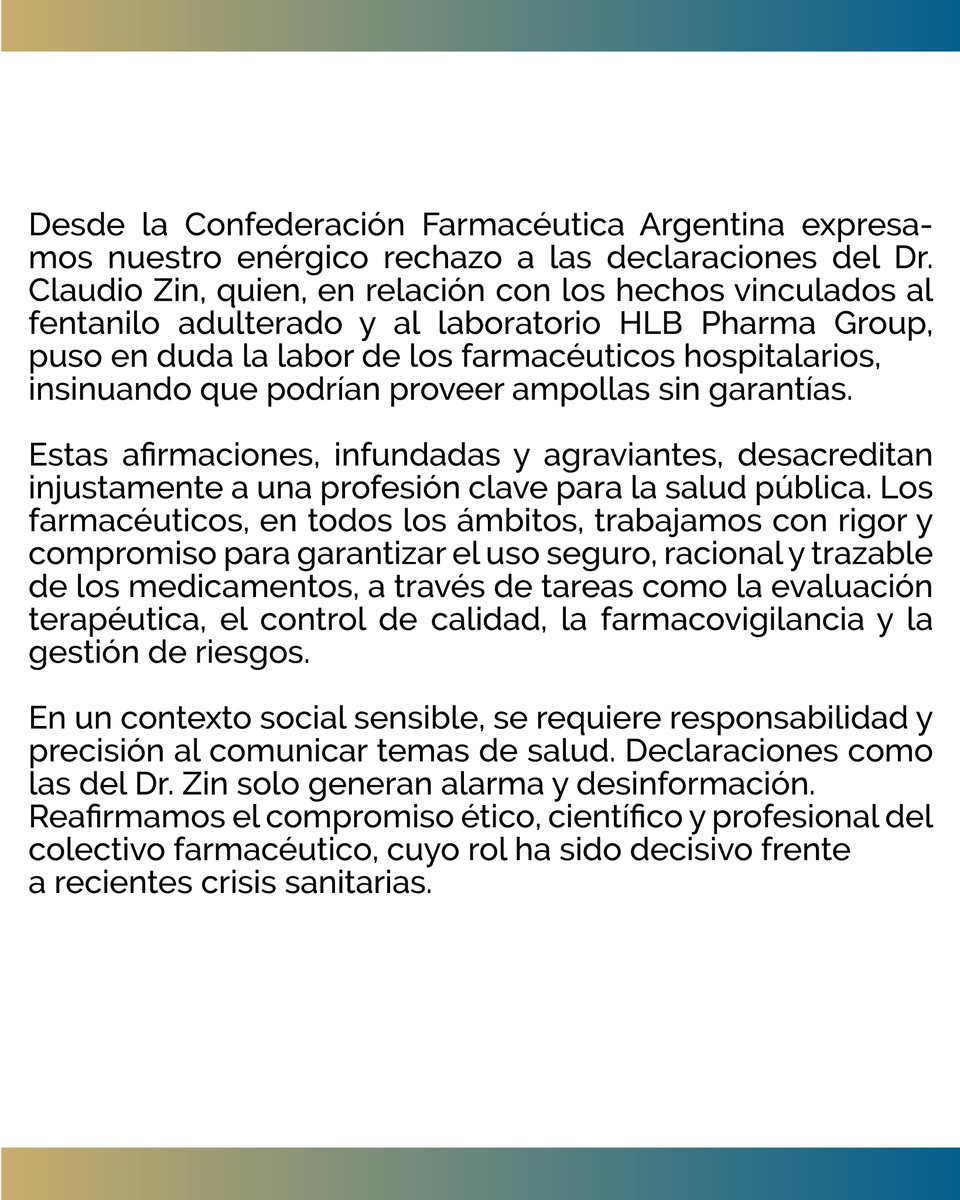 Desde la Confederación Farmacéutica Argentina expresamos nuestro enérgico rechazo a las declaraciones del Dr. Claudio Zin, quien, en relación con los hechos vinculados al fentanilo adulterado y al laboratorio HLB Pharma Group, puso en duda la labor de los farmacéuticos hospitalarios, insinuando que podrían proveer ampollas sin garantías.

Estas afirmaciones, infundadas y agraviantes, desacreditan injustamente a una profesión clave para la salud pública. Los farmacéuticos, en todos los ámbitos, trabajamos con rigor y compromiso para garantizar el uso seguro, racional y trazable de los medicamentos, a través de tareas como la evaluación terapéutica, el control de calidad, la farmacovigilancia y la gestión de riesgos.

En un contexto social sensible, se requiere responsabilidad y precisión al comunicar temas de salud. Declaraciones como las del Dr. Zin solo generan alarma y desinformación. Reafirmamos el compromiso ético, científico y profesional del colectivo farmacéutico, cuyo rol ha sido decisivo frente a recientes crisis sanitarias.